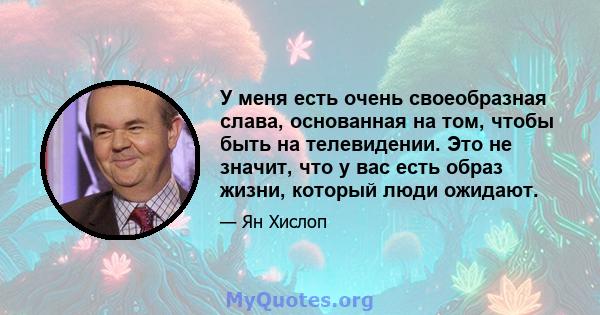 У меня есть очень своеобразная слава, основанная на том, чтобы быть на телевидении. Это не значит, что у вас есть образ жизни, который люди ожидают.

— Ян Хислоп

MyQuotes.org